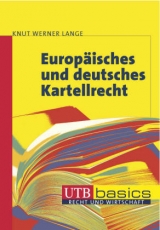 KNUT WERNER LANGE

Europäisches und deutsches Kartellrecht

UTB basics
RECHT UND WIRTSCHAFT